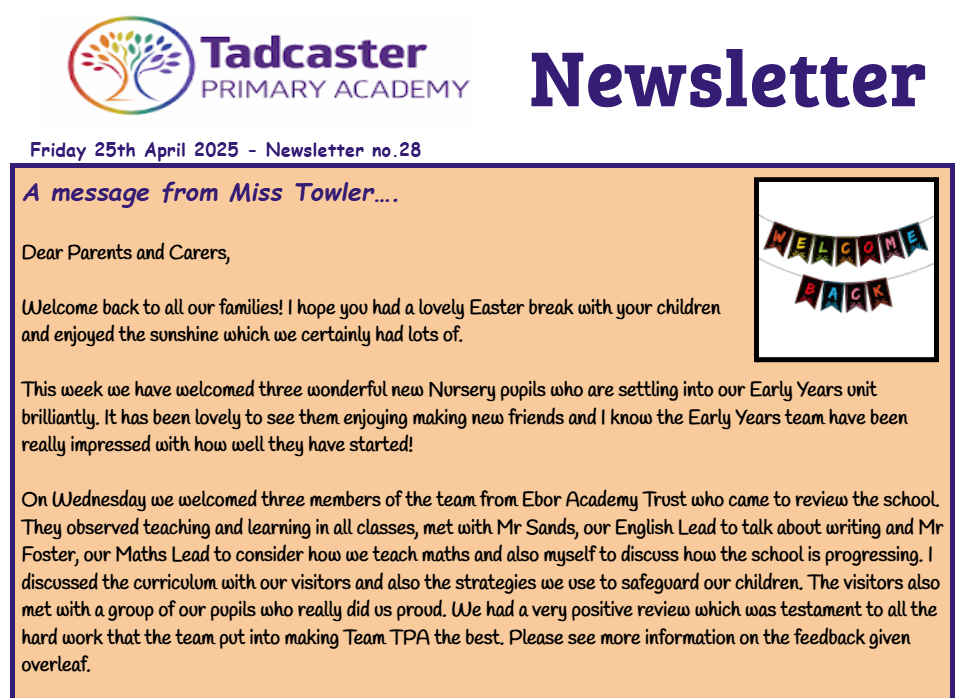 Tadcaster
PRIMARY ACADEMY

Newsletter

Friday 25th April 2025 - Newsletter no.28

A message from Miss Towler….

WELCOME
BACK

Dear Parents and Carers,

Welcome back to all our families! I hope you had a lovely Easter break with your children and enjoyed the sunshine which we certainly had lots of.

This week we have welcomed three wonderful new Nursery pupils who are settling into our Early Years unit brilliantly. It has been lovely to see them enjoying making new friends and I know the Early Years team have been really impressed with how well they have started!

On Wednesday we welcomed three members of the team from Ebor Academy Trust who came to review the school. They observed teaching and learning in all classes, met with Mr Sands, our English Lead to talk about writing and Mr Foster, our Maths Lead to consider how we teach maths and also myself to discuss how the school is progressing. I discussed the curriculum with our visitors and also the strategies we use to safeguard our children. The visitors also met with a group of our pupils who really did us proud. We had a very positive review which was testament to all the hard work that the team put into making Team TPA the best. Please see more information on the feedback given overleaf.